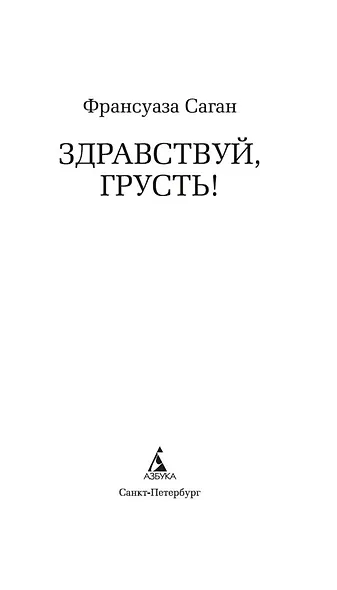 Франсуаза Саган

ЗДРАВСТВУЙ, ГРУСТЬ!

АЗБУКА

Санкт-Петербург